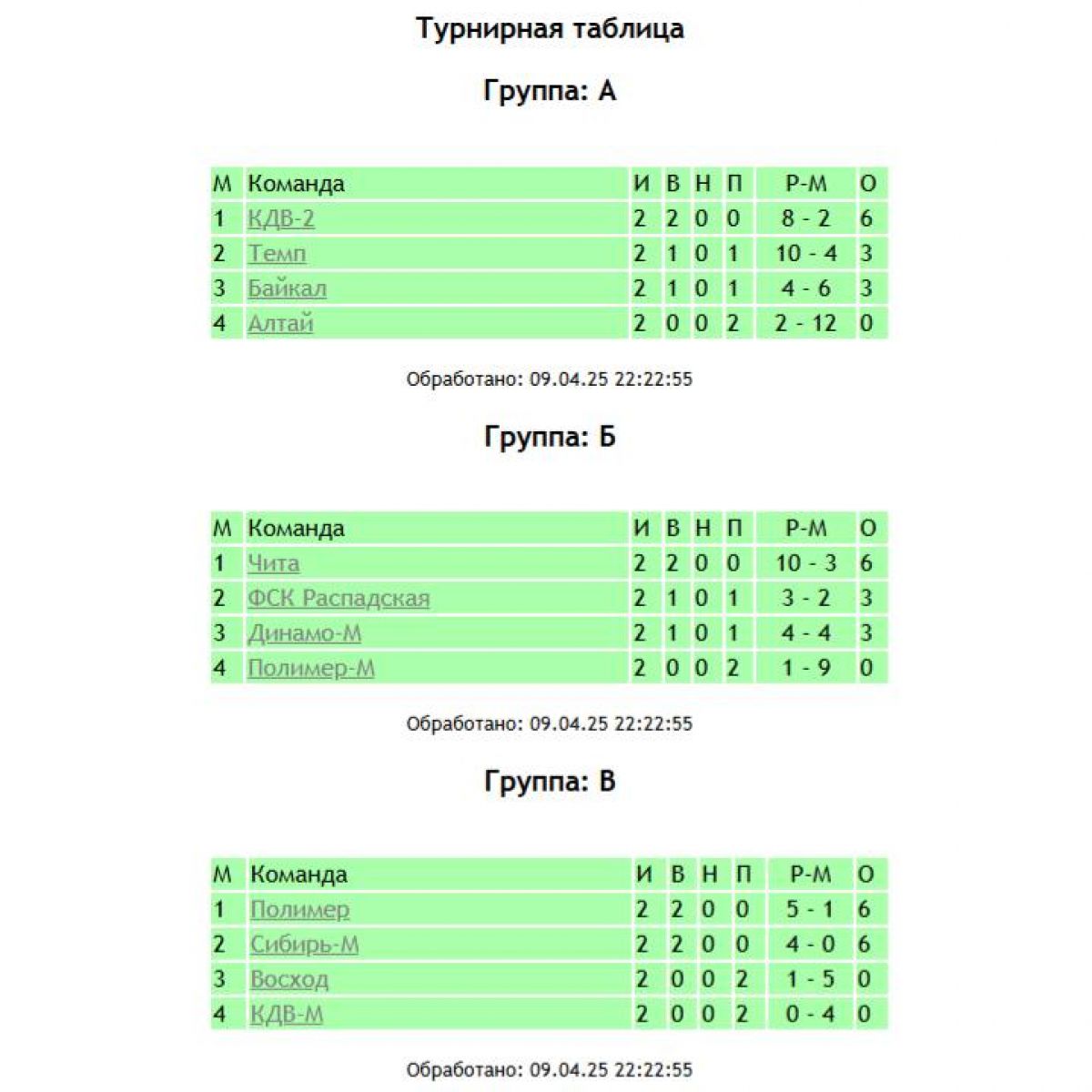 Турнирная таблица

Группа: А

| М | Команда | И | В | Н | П | Р-М | О |
|---|---|---|---|---|---|---|---|
| 1 | КДВ-2 | 2 | 2 | 0 | 0 | 8 - 2 | 6 |
| 2 | Темп | 2 | 1 | 0 | 1 | 10 - 4 | 3 |
| 3 | Байкал | 2 | 1 | 0 | 1 | 4 - 6 | 3 |
| 4 | Алтай | 2 | 0 | 0 | 2 | 2 - 12 | 0 |

Обработано: 09.04.25 22:22:55

Группа: Б

| М | Команда | И | В | Н | П | Р-М | О |
|---|---|---|---|---|---|---|---|
| 1 | Чита | 2 | 2 | 0 | 0 | 10 - 3 | 6 |
| 2 | ФСК Распадская | 2 | 1 | 0 | 1 | 3 - 2 | 3 |
| 3 | Динамо-М | 2 | 1 | 0 | 1 | 4 - 4 | 3 |
| 4 | Полимер-М | 2 | 0 | 0 | 2 | 1 - 9 | 0 |

Обработано: 09.04.25 22:22:55

Группа: В

| М | Команда | И | В | Н | П | Р-М | О |
|---|---|---|---|---|---|---|---|
| 1 | Полимер | 2 | 2 | 0 | 0 | 5 - 1 | 6 |
| 2 | Сибирь-М | 2 | 2 | 0 | 0 | 4 - 0 | 6 |
| 3 | Восход | 2 | 0 | 0 | 2 | 1 - 5 | 0 |
| 4 | КДВ-М | 2 | 0 | 0 | 2 | 0 - 4 | 0 |

Обработано: 09.04.25 22:22:55